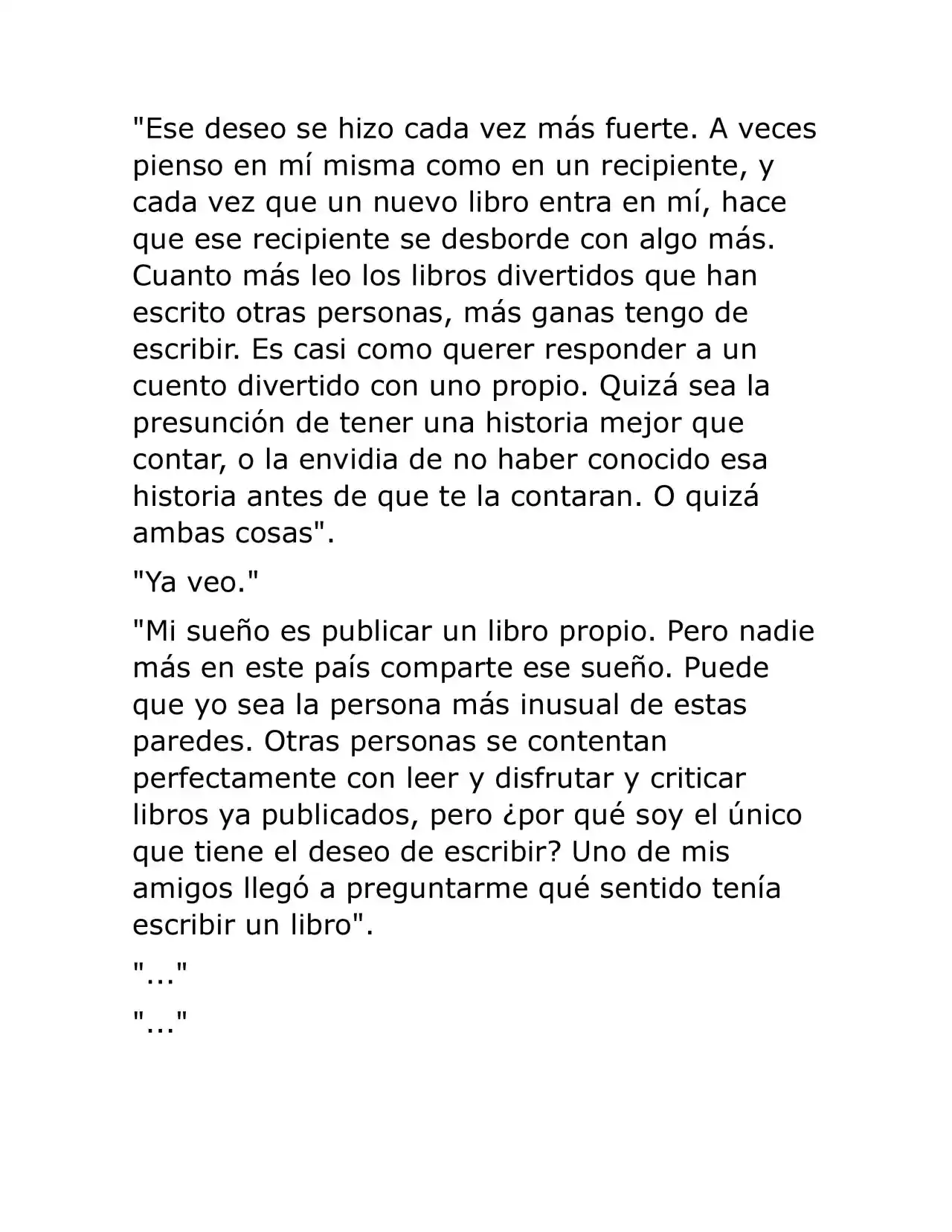 "Ese deseo se hizo cada vez más fuerte. A veces pienso en mí misma como en un recipiente, y cada vez que un nuevo libro entra en mí, hace que ese recipiente se desborde con algo más. Cuanto más leo los libros divertidos que han escrito otras personas, más ganas tengo de escribir. Es casi como querer responder a un cuento divertido con uno propio. Quizá sea la presunción de tener una historia mejor que contar, o la envidia de no haber conocido esa historia antes de que te la contaran. O quizá ambas cosas".

"Ya veo."

"Mi sueño es publicar un libro propio. Pero nadie más en este país comparte ese sueño. Puede que yo sea la persona más inusual de estas paredes. Otras personas se contentan perfectamente con leer y disfrutar y criticar libros ya publicados, pero ¿por qué soy el único que tiene el deseo de escribir? Uno de mis amigos llegó a preguntarme qué sentido tenía escribir un libro".

"..."

"..."